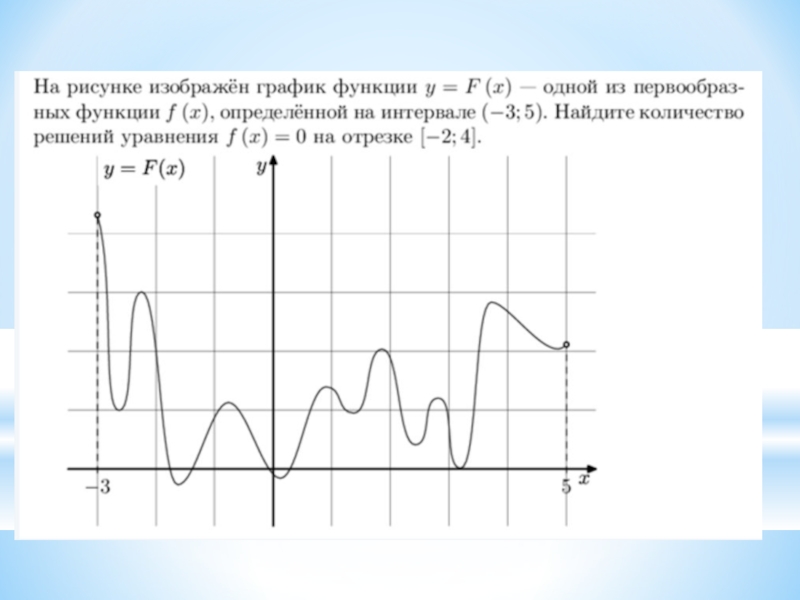 На рисунке изображён график функции $y = F(x)$ — одной из первообразных функции $f(x)$, определённой на интервале $(-3; 5)$. Найдите количество решений уравнения $f(x) = 0$ на отрезке $[-2; 4]$.

$y = F(x)$

$y$

$-3$

$5$

$x$